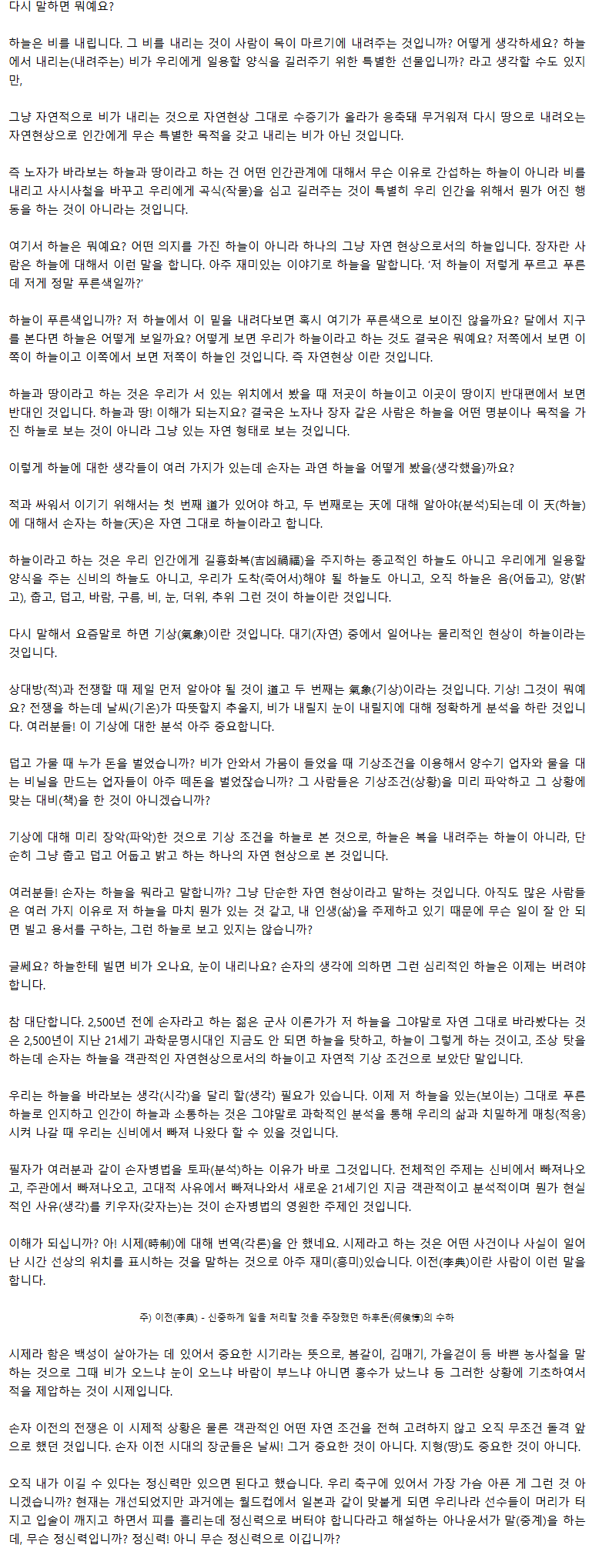 다시 말하면 뭐예요?

하늘은 비를 내립니다. 그 비를 내리는 것이 사람이 목이 마르기에 내려주는 것입니까? 어떻게 생각하세요? 하늘에서 내리는(내려주는) 비가 우리에게 일용할 양식을 길러주기 위한 특별한 선물입니까? 라고 생각할 수도 있지만,

그냥 자연적으로 비가 내리는 것으로 자연현상 그대로 수증기가 올라가 응축돼 무거워져 다시 땅으로 내려오는 자연현상으로 인간에게 무슨 특별한 목적을 갖고 내리는 비가 아닌 것입니다.

즉 노자가 바라보는 하늘과 땅이라고 하는 건 어떤 인간관계에 대해서 무슨 이유로 간섭하는 하늘이 아니라 비를 내리고 사시사철을 바꾸고 우리에게 곡식(작물)을 심고 길러주는 것이 특별히 우리 인간을 위해서 뭔가 어진 행동을 하는 것이 아니라는 것입니다.

여기서 하늘은 뭐예요? 어떤 의지를 가진 하늘이 아니라 하나의 그냥 자연 현상으로서의 하늘입니다. 장자란 사람은 하늘에 대해서 이런 말을 합니다. 아주 재미있는 이야기로 하늘을 말합니다. '저 하늘이 저렇게 푸르고 푸른데 저게 정말 푸른색일까?'

하늘이 푸른색입니까? 저 하늘에서 이 밑을 내려다보면 혹시 여기가 푸른색으로 보이진 않을까요? 달에서 지구를 본다면 하늘은 어떻게 보일까요? 어떻게 보면 우리가 하늘이라고 하는 것도 결국은 뭐예요? 저쪽에서 보면 이쪽이 하늘이고 이쪽에서 보면 저쪽이 하늘인 것입니다. 즉 자연현상 이란 것입니다.

하늘과 땅이라고 하는 것은 우리가 서 있는 위치에서 봤을 때 저곳이 하늘이고 이곳이 땅이지 반대편에서 보면 반대인 것입니다. 하늘과 땅! 이해가 되는지요? 결국은 노자나 장자 같은 사람은 하늘을 어떤 명분이나 목적을 가진 하늘로 보는 것이 아니라 그냥 있는 자연 형태로 보는 것입니다.

이렇게 하늘에 대한 생각들이 여러 가지가 있는데 손자는 과연 하늘을 어떻게 봤을(생각했을)까요?

적과 싸워서 이기기 위해서는 첫 번째 道가 있어야 하고, 두 번째로는 天에 대해 알아야(분석)되는데 이 天(하늘)에 대해서 손자는 하늘(天)은 자연 그대로 하늘이라고 합니다.

하늘이라고 하는 것은 우리 인간에게 길흉화복(吉凶禍福)을 주지하는 종교적인 하늘도 아니고 우리에게 일용할 양식을 주는 신비의 하늘도 아니고, 우리가 도착(죽어서)해야 될 하늘도 아니고, 오직 하늘은 음(어둡고), 양(밝고), 춥고, 덥고, 바람, 구름, 비, 눈, 더위, 추위 그런 것이 하늘이란 것입니다.

다시 말해서 요즘말로 하면 기상(氣象)이란 것입니다. 대기(자연) 중에서 일어나는 물리적인 현상이 하늘이라는 것입니다.

상대방(적)과 전쟁할 때 제일 먼저 알아야 될 것이 道고 두 번째는 氣象(기상)이라는 것입니다. 기상! 그것이 뭐예요? 전쟁을 하는데 날씨(기온)가 따뜻할지 추울지, 비가 내릴지 눈이 내릴지에 대해 정확하게 분석을 하란 것입니다. 여러분들! 이 기상에 대한 분석 아주 중요합니다.

덥고 가물 때 누가 돈을 벌었습니까? 비가 안와서 가뭄이 들었을 때 기상조건을 이용해서 양수기 업자와 물을 대는 비닐을 만드는 업자들이 아주 떼돈을 벌었잖습니까? 그 사람들은 기상조건(상황)을 미리 파악하고 그 상황에 맞는 대비(책)을 한 것이 아니겠습니까?

기상에 대해 미리 장악(파악)한 것으로 기상 조건을 하늘로 본 것으로, 하늘은 복을 내려주는 하늘이 아니라, 단순히 그냥 춥고 덥고 어둡고 밝고 하는 하나의 자연 현상으로 본 것입니다.

여러분들! 손자는 하늘을 뭐라고 말합니까? 그냥 단순한 자연 현상이라고 말하는 것입니다. 아직도 많은 사람들은 여러 가지 이유로 저 하늘을 마치 뭔가 있는 것 같고, 내 인생(삶)을 주제하고 있기 때문에 무슨 일이 잘 안 되면 빌고 용서를 구하는, 그런 하늘로 보고 있지는 않습니까?

글쎄요? 하늘한테 빌면 비가 오나요, 눈이 내리나요? 손자의 생각에 의하면 그런 심리적인 하늘은 이제는 버려야 합니다.

참 대단합니다. 2,500년 전에 손자라고 하는 젊은 군사 이론가가 저 하늘을 그야말로 자연 그대로 바라봤다는 것은 2,500년이 지난 21세기 과학문명시대인 지금도 안 되면 하늘을 탓하고, 하늘이 그렇게 하는 것이고, 조상 탓을 하는데 손자는 하늘을 객관적인 자연현상으로서의 하늘이고 자연적 기상 조건으로 보았단 말입니다.

우리는 하늘을 바라보는 생각(시각)을 달리 할(생각) 필요가 있습니다. 이제 저 하늘을 있는(보이는) 그대로 푸른 하늘로 인지하고 인간이 하늘과 소통하는 것은 그야말로 과학적인 분석을 통해 우리의 삶과 치밀하게 매칭(적응)시켜 나갈 때 우리는 신비에서 빠져 나왔다 할 수 있을 것입니다.

필자가 여러분과 같이 손자병법을 토파(분석)하는 이유가 바로 그것입니다. 전체적인 주제는 신비에서 빠져나오고, 주관에서 빠져나오고, 고대적 사유에서 빠져나와서 새로운 21세기인 지금 객관적이고 분석적이며 뭔가 현실적인 사유(생각)를 키우자(갖자는)는 것이 손자병법의 영원한 주제인 것입니다.

이해가 되십니까? 아! 시제(時制)에 대해 번역(각론)을 안 했네요. 시제라고 하는 것은 어떤 사건이나 사실이 일어난 시간 선상의 위치를 표시하는 것을 말하는 것으로 아주 재미(흥미)있습니다. 이전(李典)이란 사람이 이런 말을 합니다.

주) 이전(李典) - 신중하게 일을 처리할 것을 주장했던 하후돈(何侯惇)의 수하

시제라 함은 백성이 살아가는 데 있어서 중요한 시기라는 뜻으로, 봄갈이, 김매기, 가을걷이 등 바쁜 농사철을 말하는 것으로 그때 비가 오느냐 눈이 오느냐 바람이 부느냐 아니면 홍수가 났느냐 등 그러한 상황에 기초하여서 적을 제압하는 것이 시제입니다.

손자 이전의 전쟁은 이 시제적 상황은 물론 객관적인 어떤 자연 조건을 전혀 고려하지 않고 오직 무조건 돌격 앞으로 했던 것입니다. 손자 이전 시대의 장군들은 날씨! 그거 중요한 것이 아니다. 지형(땅)도 중요한 것이 아니다.

오직 내가 이길 수 있다는 정신력만 있으면 된다고 했습니다. 우리 축구에 있어서 가장 가슴 아픈 게 그런 것 아니겠습니까? 현재는 개선되었지만 과거에는 월드컵에서 일본과 같이 맞붙게 되면 우리나라 선수들이 머리가 터지고 입술이 깨지고 하면서 피를 흘리는데 정신력으로 버텨야 합니다라고 해설하는 아나운서가 말(중계)을 하는데, 무슨 정신력입니까? 정신력! 아니 무슨 정신력으로 이깁니까?